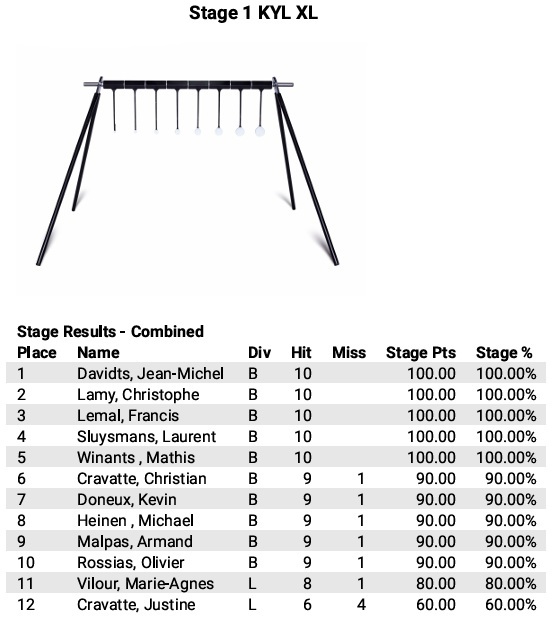 Stage 1 KYL XL

Stage Results - Combined

| Place | Name | Div | Hit | Miss | Stage Pts | Stage % |
|---|---|---|---|---|---|---|
| 1 | Davidts, Jean-Michel | B | 10 | | 100.00 | 100.00% |
| 2 | Lamy, Christophe | B | 10 | | 100.00 | 100.00% |
| 3 | Lemal, Francis | B | 10 | | 100.00 | 100.00% |
| 4 | Sluysmans, Laurent | B | 10 | | 100.00 | 100.00% |
| 5 | Winants , Mathis | B | 10 | | 100.00 | 100.00% |
| 6 | Cravatte, Christian | B | 9 | 1 | 90.00 | 90.00% |
| 7 | Doneux, Kevin | B | 9 | 1 | 90.00 | 90.00% |
| 8 | Heinen , Michael | B | 9 | 1 | 90.00 | 90.00% |
| 9 | Malpas, Armand | B | 9 | 1 | 90.00 | 90.00% |
| 10 | Rossias, Olivier | B | 9 | 1 | 90.00 | 90.00% |
| 11 | Vilour, Marie-Agnes | L | 8 | 1 | 80.00 | 80.00% |
| 12 | Cravatte, Justine | L | 6 | 4 | 60.00 | 60.00% |